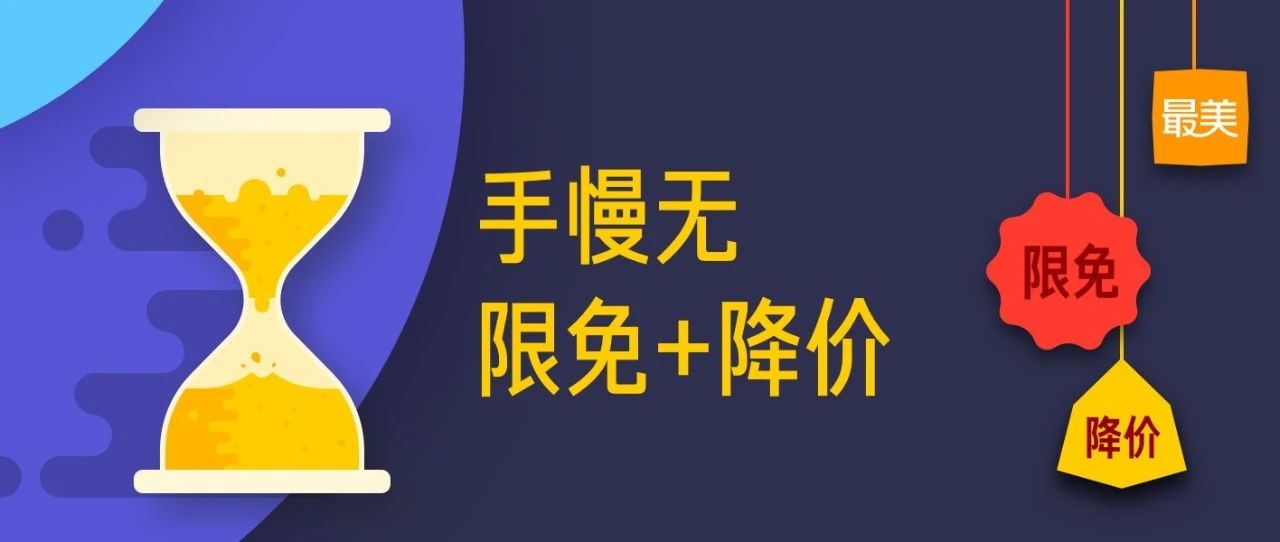 手慢无
限免+降价

最美

限免

降价